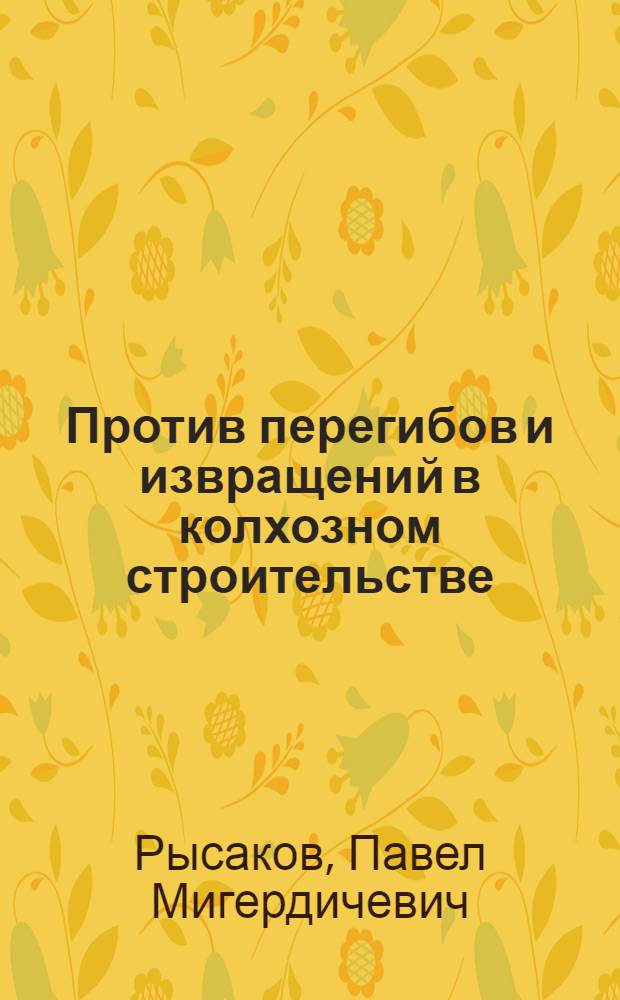 Против перегибов и извращений в колхозном строительстве

Рысаков, Павел Мигердичевич